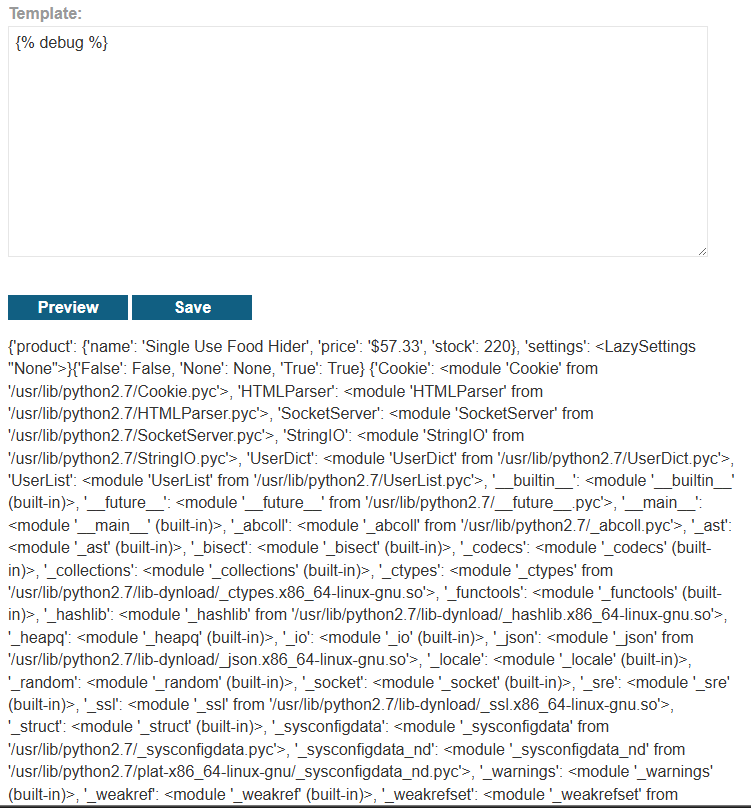 Template:

{% debug %}

Preview Save

{'product': {'name': 'Single Use Food Hider', 'price': '$57.33', 'stock': 220}, 'settings': <LazySettings "None">}{'False': False, 'None': None, 'True': True} {'Cookie': <module 'Cookie' from '/usr/lib/python2.7/Cookie.pyc'>, 'HTMLParser': <module 'HTMLParser' from '/usr/lib/python2.7/HTMLParser.pyc'>, 'SocketServer': <module 'SocketServer' from '/usr/lib/python2.7/SocketServer.pyc'>, 'StringIO': <module 'StringIO' from '/usr/lib/python2.7/StringIO.pyc'>, 'UserDict': <module 'UserDict' from '/usr/lib/python2.7/UserDict.pyc'>, 'UserList': <module 'UserList' from '/usr/lib/python2.7/UserList.pyc'>, '__builtin__': <module '__builtin__' (built-in)>, '__future__': <module '__future__' from '/usr/lib/python2.7/__future__.pyc'>, '__main__': <module '__main__' (built-in)>, '_abcoll': <module '_abcoll' from '/usr/lib/python2.7/_abcoll.pyc'>, '_ast': <module '_ast' (built-in)>, '_bisect': <module '_bisect' (built-in)>, '_codecs': <module '_codecs' (built-in)>, '_collections': <module '_collections' (built-in)>, '_ctypes': <module '_ctypes' from '/usr/lib/python2.7/lib-dynload/_ctypes.x86_64-linux-gnu.so'>, '_functools': <module '_functools' (built-in)>, '_hashlib': <module '_hashlib' from '/usr/lib/python2.7/lib-dynload/_hashlib.x86_64-linux-gnu.so'>, '_heapq': <module '_heapq' (built-in)>, '_io': <module '_io' (built-in)>, '_json': <module '_json' from '/usr/lib/python2.7/lib-dynload/_json.x86_64-linux-gnu.so'>, '_locale': <module '_locale' (built-in)>, '_random': <module '_random' (built-in)>, '_socket': <module '_socket' (built-in)>, '_sre': <module '_sre' (built-in)>, '_ssl': <module '_ssl' from '/usr/lib/python2.7/lib-dynload/_ssl.x86_64-linux-gnu.so'>, '_struct': <module '_struct' (built-in)>, '_sysconfigdata': <module '_sysconfigdata' from '/usr/lib/python2.7/_sysconfigdata.pyc'>, '_sysconfigdata_nd': <module '_sysconfigdata_nd' from '/usr/lib/python2.7/plat-x86_64-linux-gnu/_sysconfigdata_nd.pyc'>, '_warnings': <module '_warnings' (built-in)>, '_weakref': <module '_weakref' (built-in)>, '_weakrefset': <module '_weakrefset' from